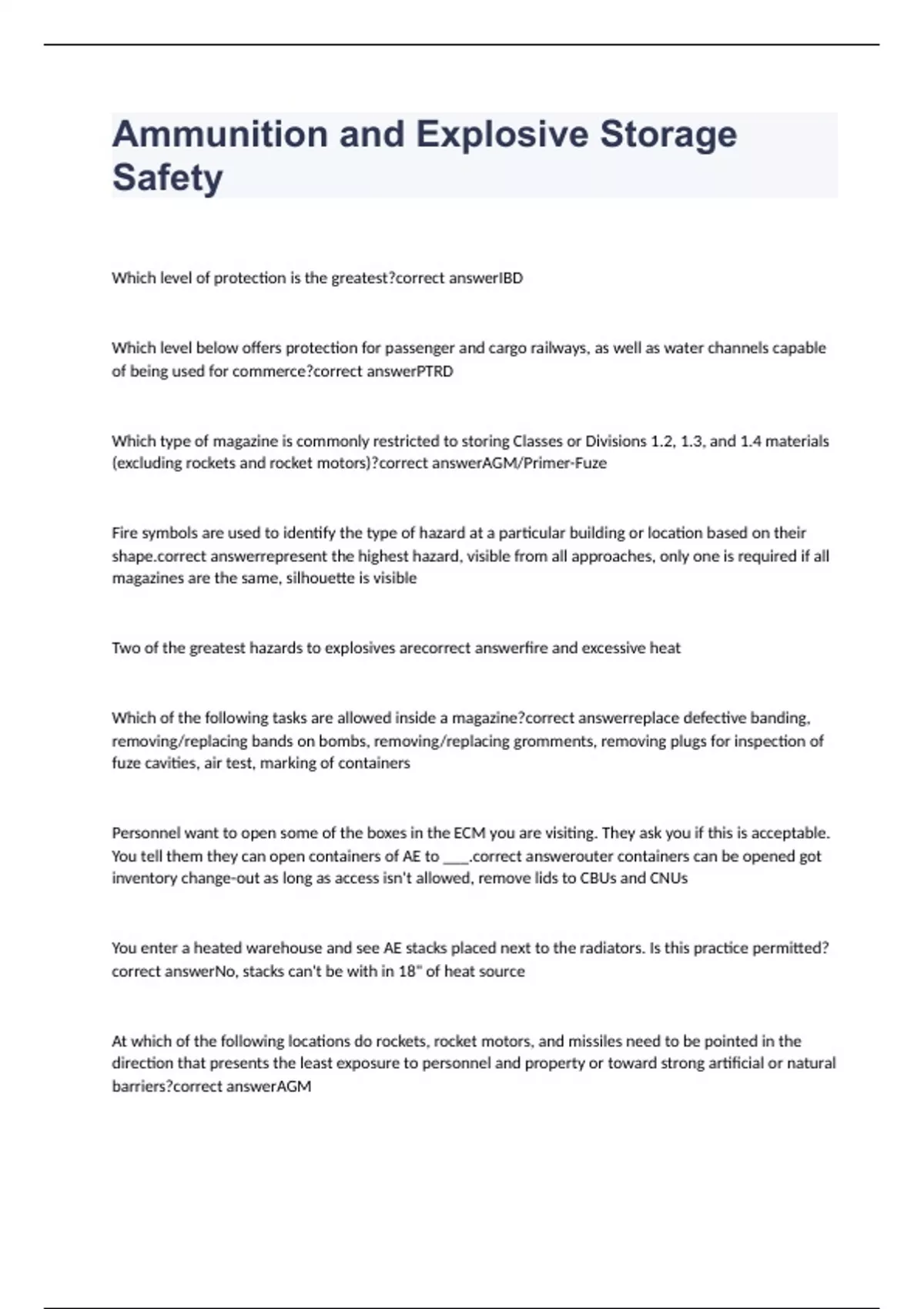 Ammunition and Explosive Storage Safety

Which level of protection is the greatest?correct answerIBD

Which level below offers protection for passenger and cargo railways, as well as water channels capable of being used for commerce?correct answerPTRD

Which type of magazine is commonly restricted to storing Classes or Divisions 1.2, 1.3, and 1.4 materials (excluding rockets and rocket motors)?correct answerAGM/Primer-Fuze

Fire symbols are used to identify the type of hazard at a particular building or location based on their shape.correct answerrepresent the highest hazard, visible from all approaches, only one is required if all magazines are the same, silhouette is visible

Two of the greatest hazards to explosives arecorrect answerfire and excessive heat

Which of the following tasks are allowed inside a magazine?correct answerreplace defective banding, removing/replacing bands on bombs, removing/replacing gromments, removing plugs for inspection of fuze cavities, air test, marking of containers

Personnel want to open some of the boxes in the ECM you are visiting. They ask you if this is acceptable. You tell them they can open containers of AE to ____.correct answerouter containers can be opened got inventory change-out as long as access isn't allowed, remove lids to CBUs and CNUs

You enter a heated warehouse and see AE stacks placed next to the radiators. Is this practice permitted?correct answerNo, stacks can't be with in 18" of heat source

At which of the following locations do rockets, rocket motors, and missiles need to be pointed in the direction that presents the least exposure to personnel and property or toward strong artificial or natural barriers?correct answerAGM